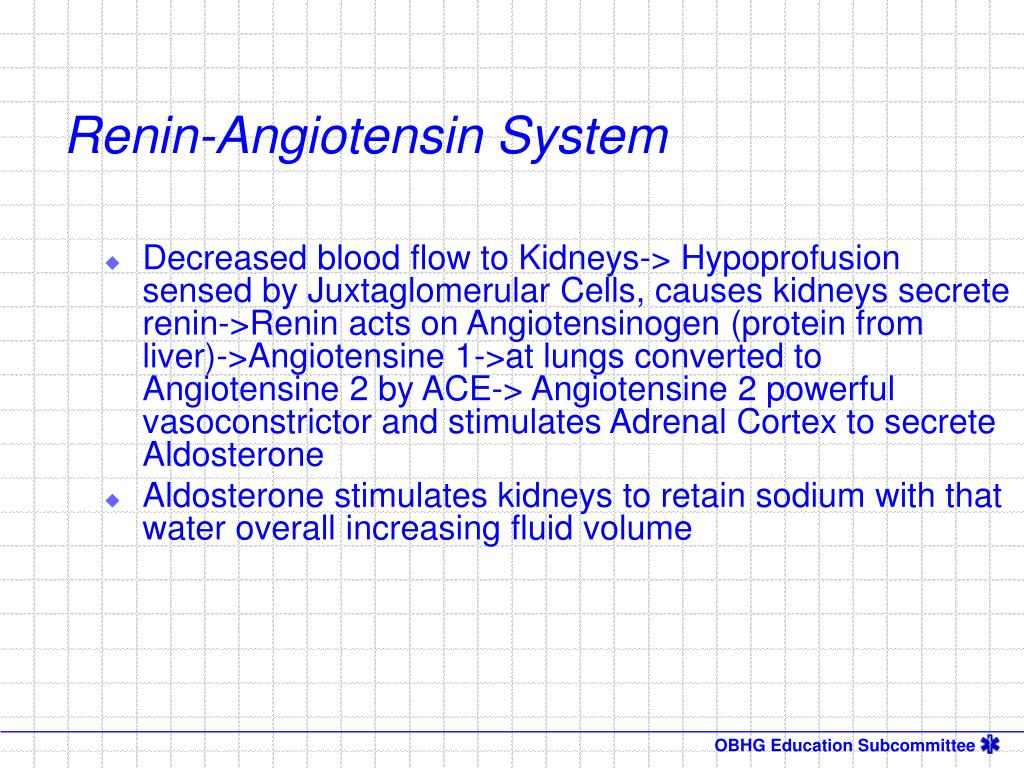 Renin-Angiotensin System

Decreased blood flow to Kidneys-> Hypoprofusion sensed by Juxtaglomerular Cells, causes kidneys secrete renin->Renin acts on Angiotensinogen (protein from liver)->Angiotensine 1->at lungs converted to Angiotensine 2 by ACE-> Angiotensine 2 powerful vasoconstrictor and stimulates Adrenal Cortex to secrete Aldosterone

Aldosterone stimulates kidneys to retain sodium with that water overall increasing fluid volume

OBHG Education Subcommittee